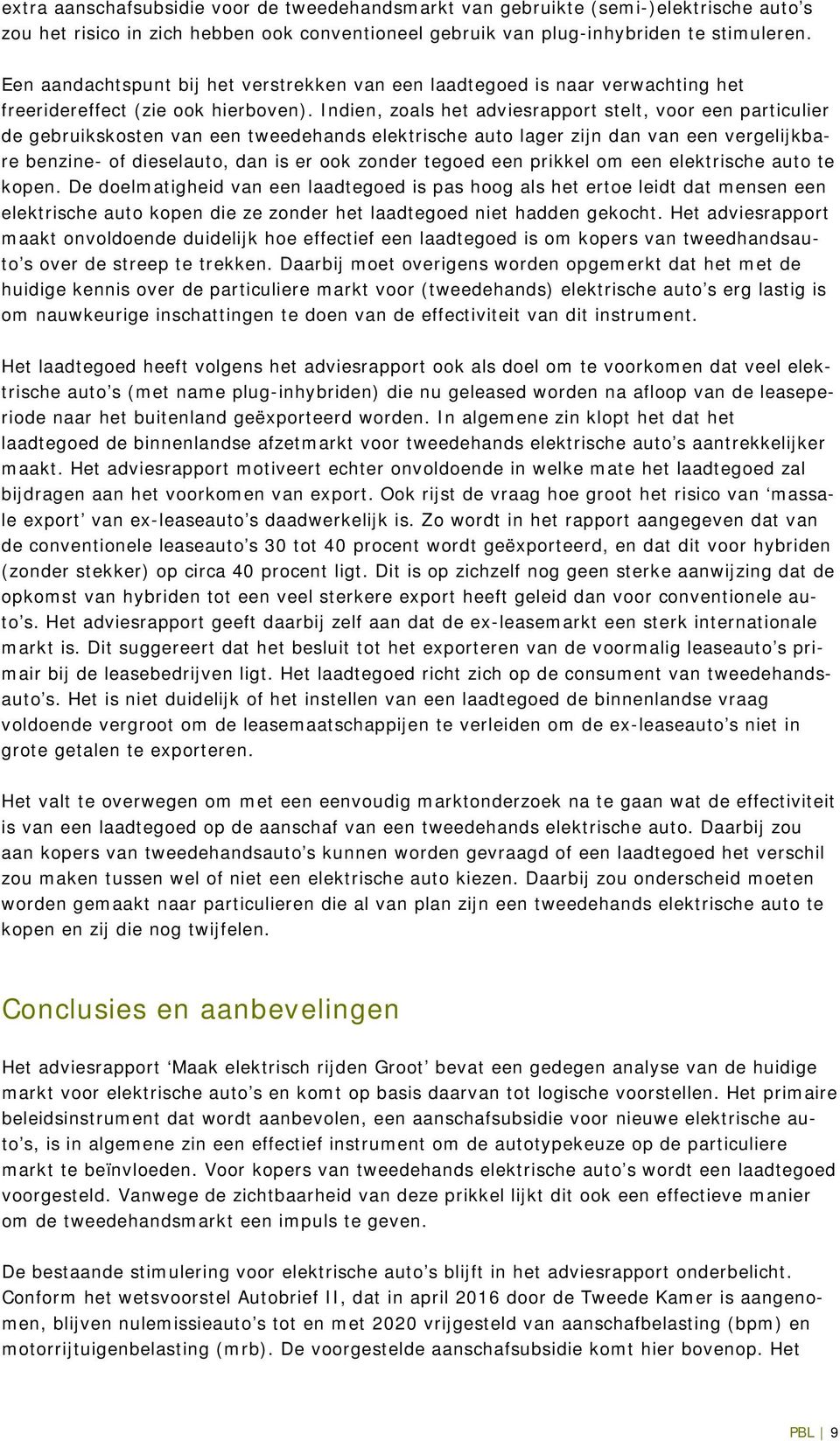 extra aanschafsubsidie voor de tweedehandsmarkt van gebruikte (semi-)elektrische auto's zou het risico in zich hebben ook conventioneel gebruik van plug-inhybriden te stimuleren.

Een aandachtspunt bij het verstrekken van een laadtegoed is naar verwachting het freeridereffect (zie ook hierboven). Indien, zoals het adviesrapport stelt, voor een particulier de gebruikskosten van een tweedehands elektrische auto lager zijn dan van een vergelijkbare benzine- of dieselauto, dan is er ook zonder tegoed een prikkel om een elektrische auto te kopen. De doelmatigheid van een laadtegoed is pas hoog als het ertoe leidt dat mensen een elektrische auto kopen die ze zonder het laadtegoed niet hadden gekocht. Het adviesrapport maakt onvoldoende duidelijk hoe effectief een laadtegoed is om kopers van tweedhandsauto's over de streep te trekken. Daarbij moet overigens worden opgemerkt dat het met de huidige kennis over de particuliere markt voor (tweedehands) elektrische auto's erg lastig is om nauwkeurige inschattingen te doen van de effectiviteit van dit instrument.

Het laadtegoed heeft volgens het adviesrapport ook als doel om te voorkomen dat veel elektrische auto's (met name plug-inhybriden) die nu geleased worden na afloop van de leaseperiode naar het buitenland geëxporteerd worden. In algemene zin klopt het dat het laadtegoed de binnenlandse afzetmarkt voor tweedehands elektrische auto's aantrekkelijker maakt. Het adviesrapport motiveert echter onvoldoende in welke mate het laadtegoed zal bijdragen aan het voorkomen van export. Ook rijst de vraag hoe groot het risico van 'massale export' van ex-leaseauto's daadwerkelijk is. Zo wordt in het rapport aangegeven dat van de conventionele leaseauto's 30 tot 40 procent wordt geëxporteerd, en dat dit voor hybriden (zonder stekker) op circa 40 procent ligt. Dit is op zichzelf nog geen sterke aanwijzing dat de opkomst van hybriden tot een veel sterkere export heeft geleid dan voor conventionele auto's. Het adviesrapport geeft daarbij zelf aan dat de ex-leasemarkt een sterk internationale markt is. Dit suggereert dat het besluit tot het exporteren van de voormalig leaseauto's primair bij de leasebedrijven ligt. Het laadtegoed richt zich op de consument van tweedehandsauto's. Het is niet duidelijk of het instellen van een laadtegoed de binnenlandse vraag voldoende vergroot om de leasemaatschappijen te verleiden om de ex-leaseauto's niet in grote getalen te exporteren.

Het valt te overwegen om met een eenvoudig marktonderzoek na te gaan wat de effectiviteit is van een laadtegoed op de aanschaf van een tweedehands elektrische auto. Daarbij zou aan kopers van tweedehandsauto's kunnen worden gevraagd of een laadtegoed het verschil zou maken tussen wel of niet een elektrische auto kiezen. Daarbij zou onderscheid moeten worden gemaakt naar particulieren die al van plan zijn een tweedehands elektrische auto te kopen en zij die nog twijfelen.

Conclusies en aanbevelingen

Het adviesrapport 'Maak elektrisch rijden Groot' bevat een gedegen analyse van de huidige markt voor elektrische auto's en komt op basis daarvan tot logische voorstellen. Het primaire beleidsinstrument dat wordt aanbevolen, een aanschafsubsidie voor nieuwe elektrische auto's, is in algemene zin een effectief instrument om de autotypekeuze op de particuliere markt te beïnvloeden. Voor kopers van tweedehands elektrische auto's wordt een laadtegoed voorgesteld. Vanwege de zichtbaarheid van deze prikkel lijkt dit ook een effectieve manier om de tweedehandsmarkt een impuls te geven.

De bestaande stimulering voor elektrische auto's blijft in het adviesrapport onderbelicht. Conform het wetsvoorstel Autobrief II, dat in april 2016 door de Tweede Kamer is aangenomen, blijven nulemissieauto's tot en met 2020 vrijgesteld van aanschafbelasting (bpm) en motorrijtuigenbelasting (mrb). De voorgestelde aanschafsubsidie komt hier bovenop. Het

PBL | 9